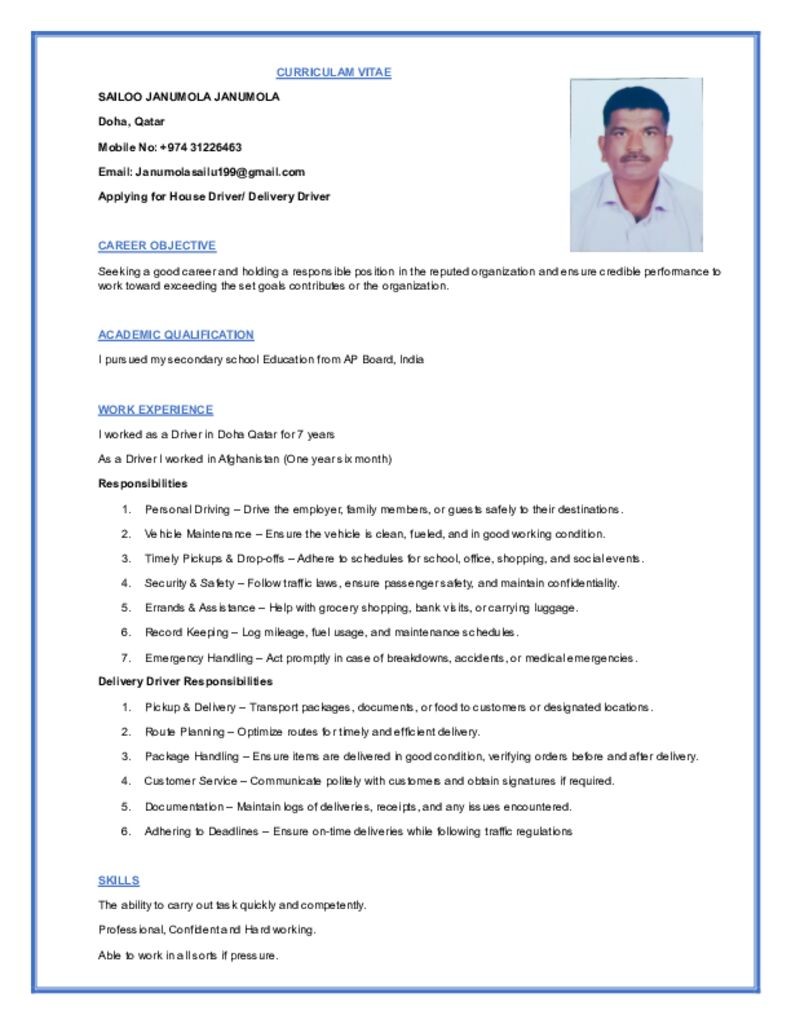 CURRICULAM VITAE

SAILOO JANUMOLA JANUMOLA

Doha, Qatar

Mobile No: +974 31226463

Email: Janumolasailu199@gmail.com

Applying for House Driver/ Delivery Driver

CAREER OBJECTIVE

Seeking a good career and holding a responsible position in the reputed organization and ensure credible performance to work toward exceeding the set goals contributes or the organization.

ACADEMIC QUALIFICATION

I pursued my secondary school Education from AP Board, India

WORK EXPERIENCE

I worked as a Driver in Doha Qatar for 7 years

As a Driver I worked in Afghanistan (One year six month)

Responsibilities

1. Personal Driving – Drive the employer, family members, or guests safely to their destinations.
2. Vehicle Maintenance – Ensure the vehicle is clean, fueled, and in good working condition.
3. Timely Pickups & Drop-offs – Adhere to schedules for school, office, shopping, and social events.
4. Security & Safety – Follow traffic laws, ensure passenger safety, and maintain confidentiality.
5. Errands & Assistance – Help with grocery shopping, bank visits, or carrying luggage.
6. Record Keeping – Log mileage, fuel usage, and maintenance schedules.
7. Emergency Handling – Act promptly in case of breakdowns, accidents, or medical emergencies.

Delivery Driver Responsibilities

1. Pickup & Delivery – Transport packages, documents, or food to customers or designated locations.
2. Route Planning – Optimize routes for timely and efficient delivery.
3. Package Handling – Ensure items are delivered in good condition, verifying orders before and after delivery.
4. Customer Service – Communicate politely with customers and obtain signatures if required.
5. Documentation – Maintain logs of deliveries, receipts, and any issues encountered.
6. Adhering to Deadlines – Ensure on-time deliveries while following traffic regulations

SKILLS

The ability to carry out task quickly and competently.

Professional, Confident and Hard working.

Able to work in all sorts if pressure.